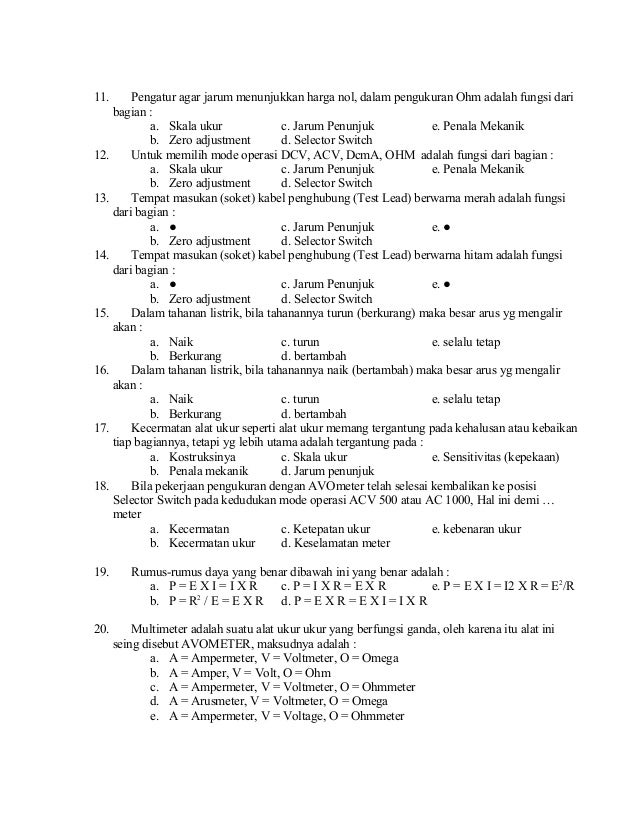 11. Pengatur agar jarum menunjukkan harga nol, dalam pengukuran Ohm adalah fungsi dari bagian :
a. Skala ukur c. Jarum Penunjuk e. Penala Mekanik
b. Zero adjustment d. Selector Switch

12. Untuk memilih mode operasi DCV, ACV, DcmA, OHM adalah fungsi dari bagian :
a. Skala ukur c. Jarum Penunjuk e. Penala Mekanik
b. Zero adjustment d. Selector Switch

13. Tempat masukan (soket) kabel penghubung (Test Lead) berwarna merah adalah fungsi dari bagian :
a. ● c. Jarum Penunjuk e. ●
b. Zero adjustment d. Selector Switch

14. Tempat masukan (soket) kabel penghubung (Test Lead) berwarna hitam adalah fungsi dari bagian :
a. ● c. Jarum Penunjuk e. ●
b. Zero adjustment d. Selector Switch

15. Dalam tahanan listrik, bila tahanannya turun (berkurang) maka besar arus yg mengalir akan :
a. Naik c. turun e. selalu tetap
b. Berkurang d. bertambah

16. Dalam tahanan listrik, bila tahanannya naik (bertambah) maka besar arus yg mengalir akan :
a. Naik c. turun e. selalu tetap
b. Berkurang d. bertambah

17. Kecermatan alat ukur seperti alat ukur memang tergantung pada kehalusan atau kebaikan tiap bagiannya, tetapi yg lebih utama adalah tergantung pada :
a. Kostruksinya c. Skala ukur e. Sensitivitas (kepekaan)
b. Penala mekanik d. Jarum penunjuk

18. Bila pekerjaan pengukuran dengan AVOmeter telah selesai kembalikan ke posisi Selector Switch pada kedudukan mode operasi ACV 500 atau AC 1000, Hal ini demi … meter
a. Kecermatan c. Ketepatan ukur e. kebenaran ukur
b. Kecermatan ukur d. Keselamatan meter

19. Rumus-rumus daya yang benar dibawah ini yang benar adalah :
a. P = E X I = I X R c. P = I X R = E X R e. P = E X I = I2 X R = $E^2$/R
b. P = $R^2$ / E = E X R d. P = E X R = E X I = I X R

20. Multimeter adalah suatu alat ukur ukur yang berfungsi ganda, oleh karena itu alat ini seing disebut AVOMETER, maksudnya adalah :
a. A = Ampermeter, V = Voltmeter, O = Omega
b. A = Amper, V = Volt, O = Ohm
c. A = Ampermeter, V = Voltmeter, O = Ohmmeter
d. A = Arusmeter, V = Voltmeter, O = Omega
e. A = Ampermeter, V = Voltage, O = Ohmmeter